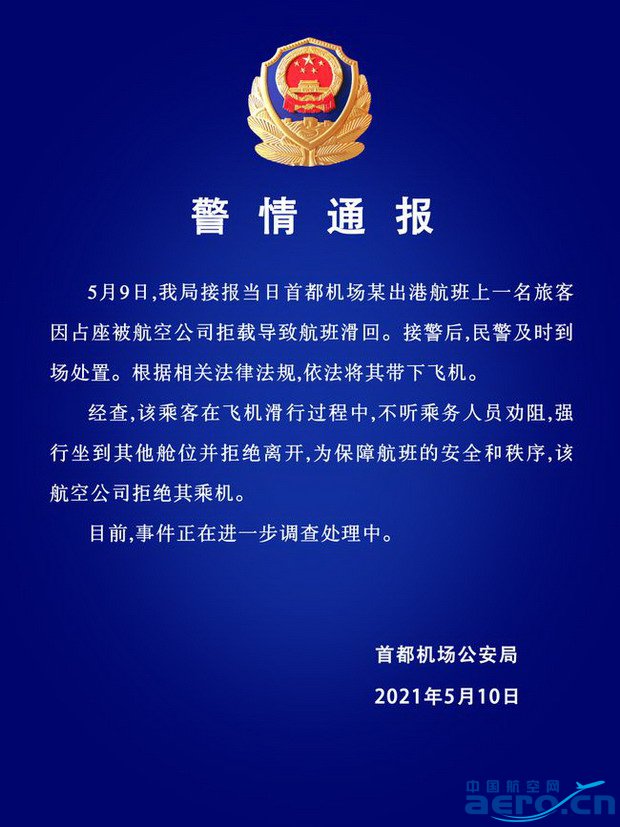 警情通报

5月9日,我局接报当日首都机场某出港航班上一名旅客因占座被航空公司拒载导致航班滑回。接警后,民警及时到场处置。根据相关法律法规,依法将其带下飞机。

经查,该乘客在飞机滑行过程中,不听乘务人员劝阻,强行坐到其他舱位并拒绝离开,为保障航班的安全和秩序,该航空公司拒绝其乘机。

目前,事件正在进一步调查处理中。

首都机场公安局
2021年5月10日

中国航空网
aero.cn